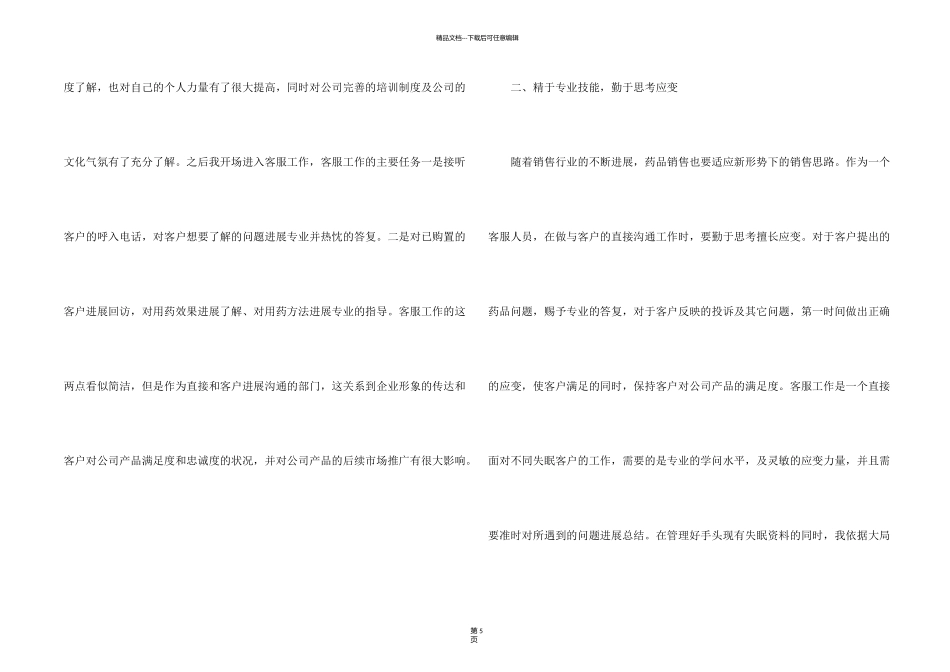 精品文档---下载后可任意编辑

度了解，也对自己的个人力量有了很大提高，同时对公司完善的培训制度及公司的文化气氛有了充分了解。之后我开场进入客服工作，客服工作的主要任务一是接听客户的呼入电话，对客户想要了解的问题进展专业并热忱的答复。二是对已购置的客户进展回访，对用药效果进展了解、对用药方法进展专业的指导。客服工作的这两点看似简洁，但是作为直接和客户进展沟通的部门，这关系到企业形象的传达和客户对公司产品满足度和忠诚度的状况，并对公司产品的后续市场推广有很大影响。

二、精于专业技能，勤于思考应变

随着销售行业的不断进展，药品销售也要适应新形势下的销售思路。作为一个客服人员，在做与客户的直接沟通工作时，要勤于思考擅长应变。对于客户提出的药品问题，赐予专业的答复，对于客户反映的投诉及其它问题，第一时间做出正确的应变，使客户满足的同时，保持客户对公司产品的满足度。客服工作是一个直接面对不同失眠客户的工作，需要的是专业的学问水平，及灵敏的应变力量，并且需要准时对所遇到的问题进展总结。在管理好手头现有失眠资料的同时，我依据大局

第5页